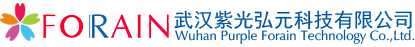 FORAIN 武汉紫光弘元科技有限公司
Wuhan Purple Forain Technology Co.,Ltd.